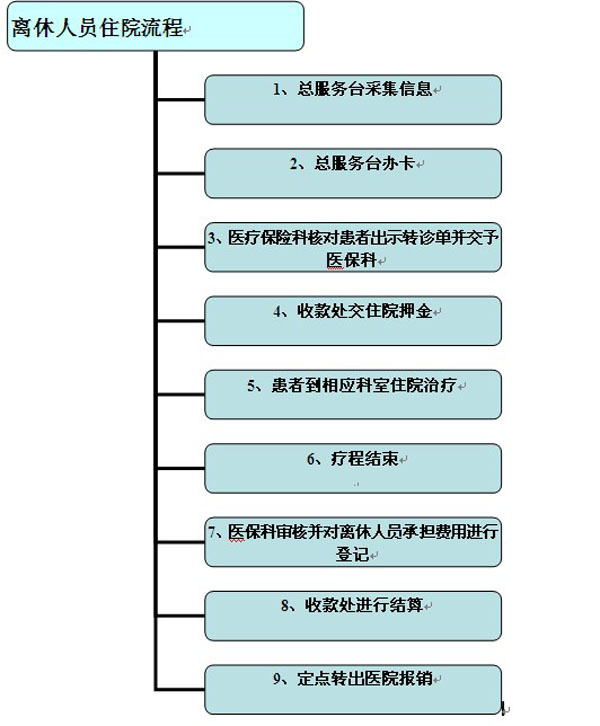 离休人员住院流程

1、总服务台采集信息

2、总服务台办卡

3、医疗保险科核对患者出示转诊单并交予医保科

4、收款处交住院押金

5、患者到相应科室住院治疗

6、疗程结束

7、医保科审核并对离休人员承担费用进行登记

8、收款处进行结算

9、定点转出医院报销